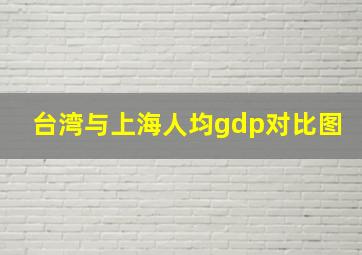 台湾与上海人均gdp对比图